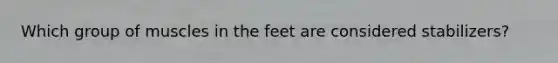 Which group of muscles in the feet are considered stabilizers?